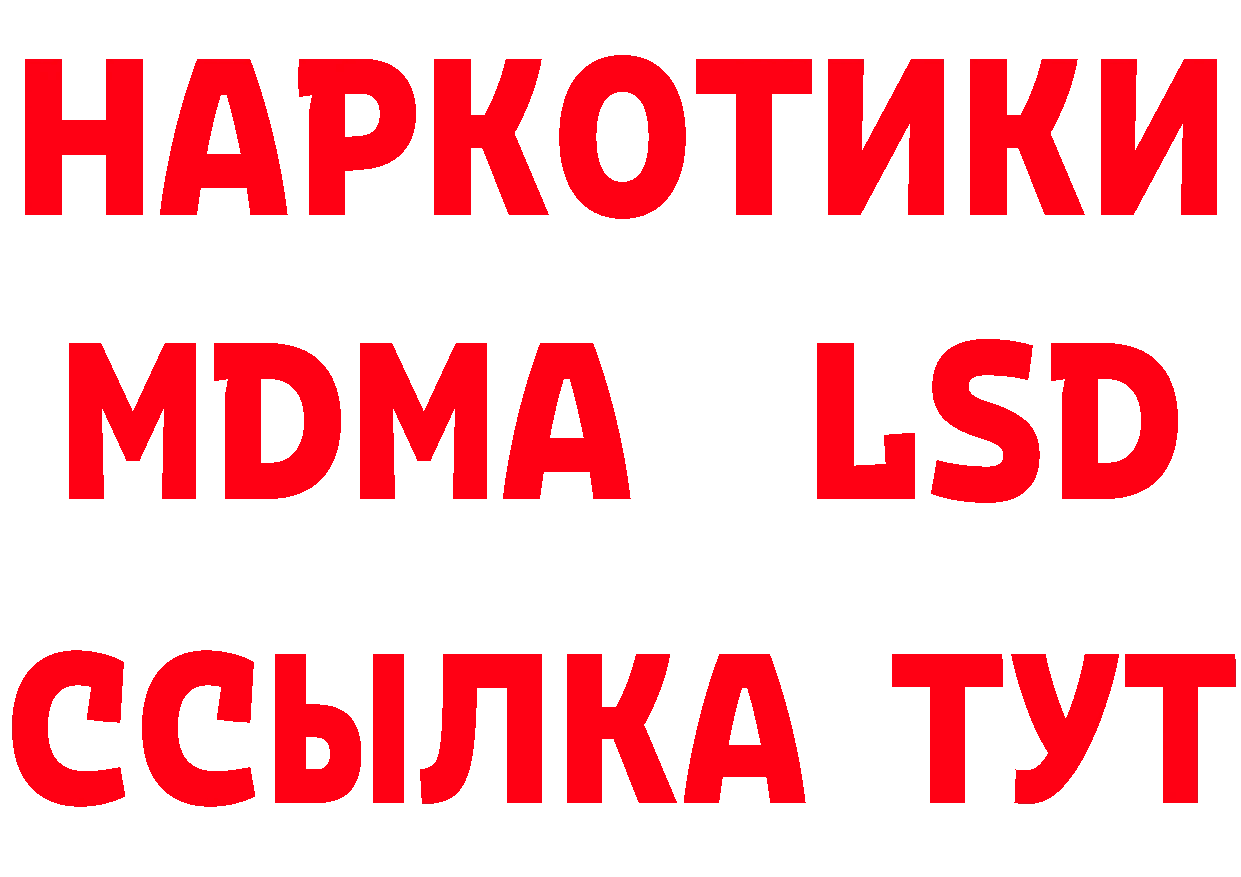 НАРКОТИКИ
MDMA LSD
ССЫЛКА ТУТ